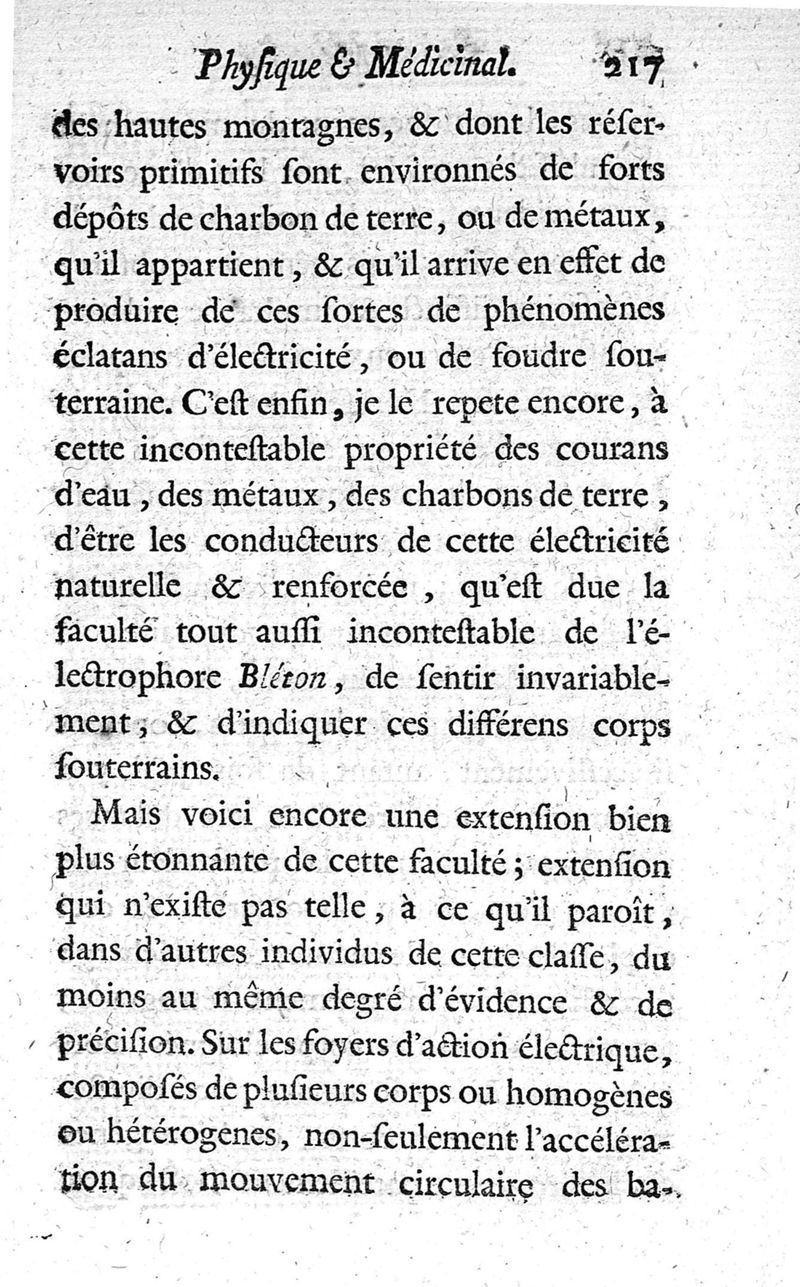 Physique & Médicinal. 217

des hautes montagnes, & dont les réservoirs primitifs sont environnés de forts dépôts de charbon de terre, ou de métaux, qu'il appartient, & qu'il arrive en effet de produire de ces sortes de phénomènes éclatans d'électricité, ou de foudre souterraine. C'est enfin, je le repete encore, à cette incontestable propriété des courans d'eau, des métaux, des charbons de terre, d'être les conducteurs de cette électricité naturelle & renforcée, qu'est due la faculté tout aussi incontestable de l'électrophore Bléton, de sentir invariablement, & d'indiquer ces différens corps souterrains.

Mais voici encore une extension bien plus étonnante de cette faculté; extension qui n'existe pas telle, à ce qu'il paroît, dans d'autres individus de cette classe, du moins au même degré d'évidence & de précision. Sur les foyers d'action électrique, composés de plusieurs corps ou homogènes ou hétérogenes, non-seulement l'accélération du mouvement circulaire des ba-